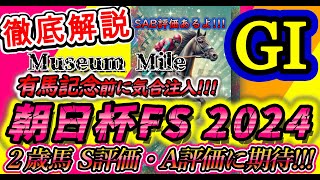 徹底解説

SAB評価あるよ!!!

GI

Museum Mile

有馬記念前に気合注入!!!

朝日杯FS 2024

２歳馬 S評価・A評価に期待!!!